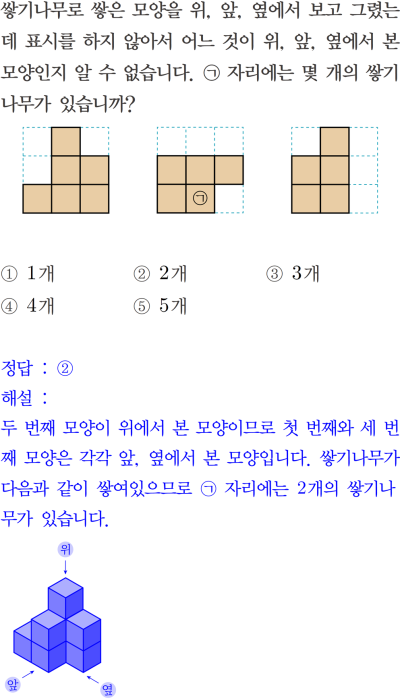 쌓기나무로 쌓은 모양을 위, 앞, 옆에서 보고 그렸는데 표시를 하지 않아서 어느 것이 위, 앞, 옆에서 본 모양인지 알 수 없습니다. ㉠ 자리에는 몇 개의 쌓기나무가 있습니까?

㉠

① 1개 ② 2개 ③ 3개
④ 4개 ⑤ 5개

정답 : ②
해설 :
두 번째 모양이 위에서 본 모양이므로 첫 번째와 세 번째 모양은 각각 앞, 옆에서 본 모양입니다. 쌓기나무가 다음과 같이 쌓여있으므로 ㉠ 자리에는 2개의 쌓기나무가 있습니다.

위
앞
옆